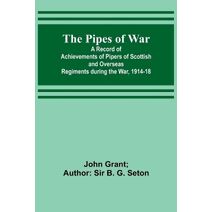 The Pipes of War
A Record of Achievements of Pipers of Scottish and Overseas Regiments during the War, 1914-18

John Grant;
Author: Sir B. G. Seton